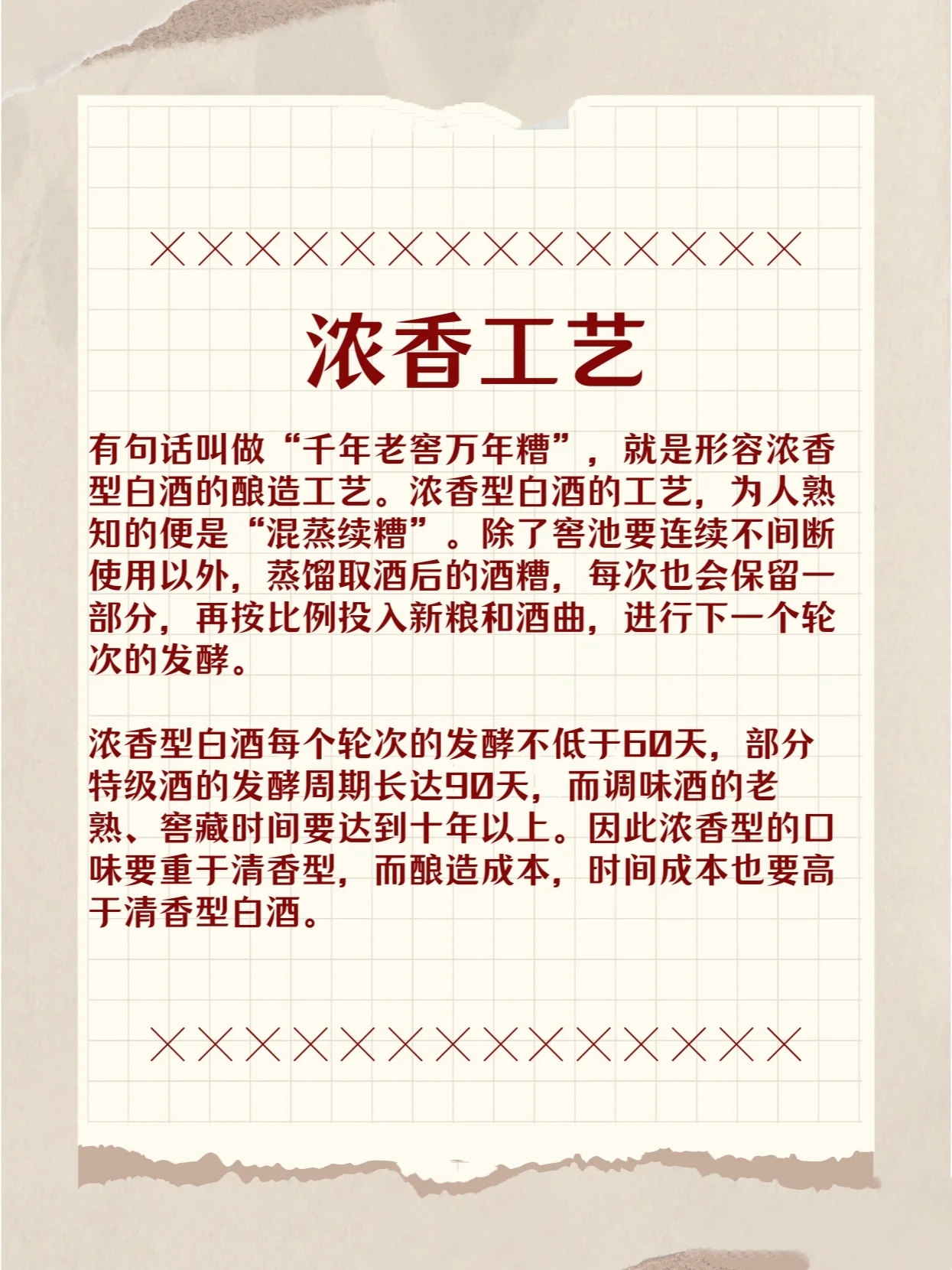 ××××××××××××××

浓香工艺

有句话叫做“千年老窖万年糟”，就是形容浓香型白酒的酿造工艺。浓香型白酒的工艺，为人熟知的便是“混蒸续糟”。除了窖池要连续不间断使用以外，蒸馏取酒后的酒糟，每次也会保留一部分，再按比例投入新粮和酒曲，进行下一个轮次的发酵。

浓香型白酒每个轮次的发酵不低于60天，部分特级酒的发酵周期长达90天，而调味酒的老熟、窖藏时间要达到十年以上。因此浓香型的口味要重于清香型，而酿造成本，时间成本也要高于清香型白酒。

××××××××××××××